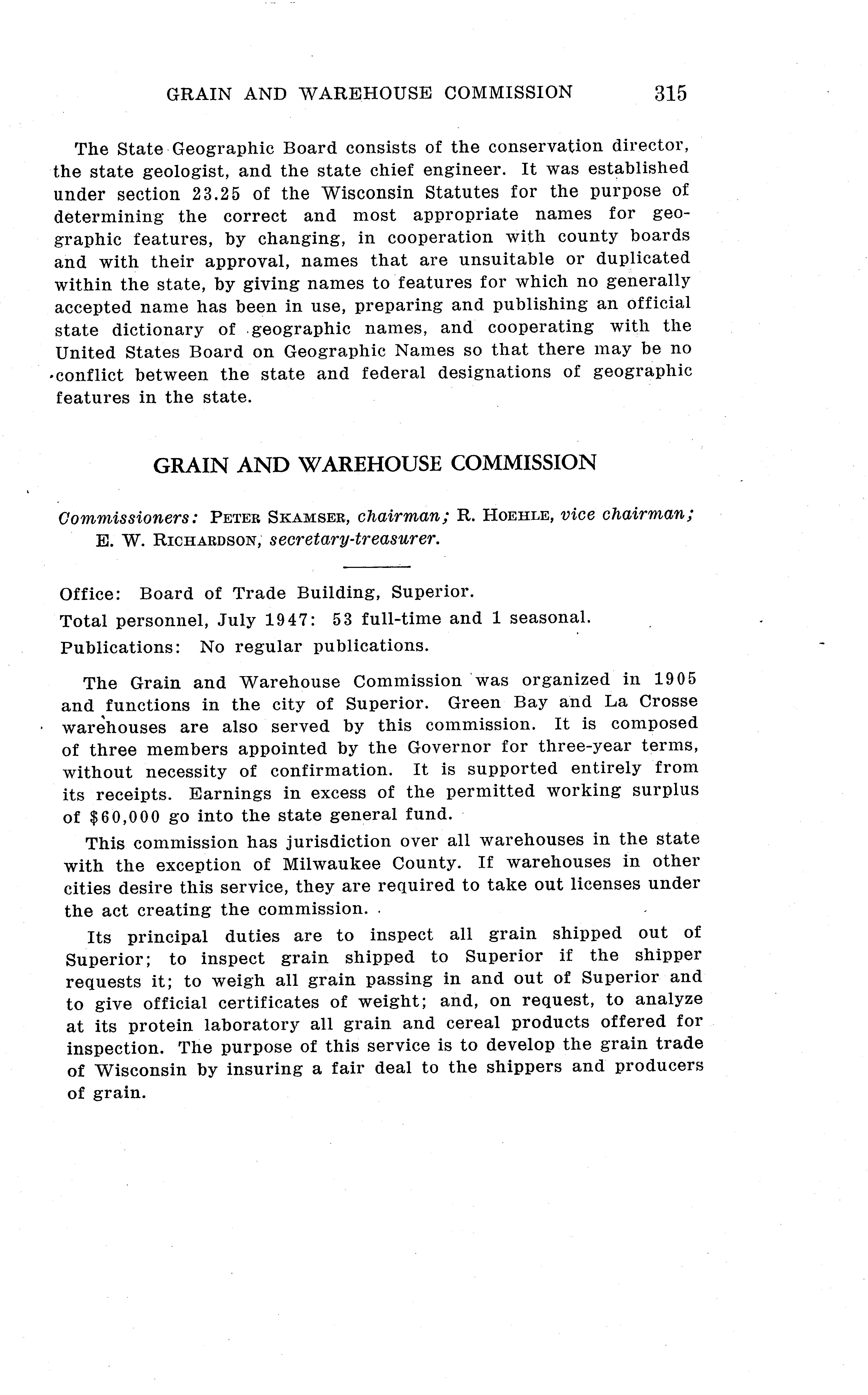 GRAIN AND WAREHOUSE COMMISSION 315

The State Geographic Board consists of the conservation director, the state geologist, and the state chief engineer. It was established under section 23.25 of the Wisconsin Statutes for the purpose of determining the correct and most appropriate names for geographic features, by changing, in cooperation with county boards and with their approval, names that are unsuitable or duplicated within the state, by giving names to features for which no generally accepted name has been in use, preparing and publishing an official state dictionary of geographic names, and cooperating with the United States Board on Geographic Names so that there may be no conflict between the state and federal designations of geographic features in the state.

GRAIN AND WAREHOUSE COMMISSION

Commissioners: PETER SKAMSER, chairman; R. HOEHLE, vice chairman; E. W. RICHARDSON, secretary-treasurer.

Office: Board of Trade Building, Superior.
Total personnel, July 1947: 53 full-time and 1 seasonal.
Publications: No regular publications.

The Grain and Warehouse Commission was organized in 1905 and functions in the city of Superior. Green Bay and La Crosse warehouses are also served by this commission. It is composed of three members appointed by the Governor for three-year terms, without necessity of confirmation. It is supported entirely from its receipts. Earnings in excess of the permitted working surplus of $60,000 go into the state general fund.

This commission has jurisdiction over all warehouses in the state with the exception of Milwaukee County. If warehouses in other cities desire this service, they are required to take out licenses under the act creating the commission.

Its principal duties are to inspect all grain shipped out of Superior; to inspect grain shipped to Superior if the shipper requests it; to weigh all grain passing in and out of Superior and to give official certificates of weight; and, on request, to analyze at its protein laboratory all grain and cereal products offered for inspection. The purpose of this service is to develop the grain trade of Wisconsin by insuring a fair deal to the shippers and producers of grain.